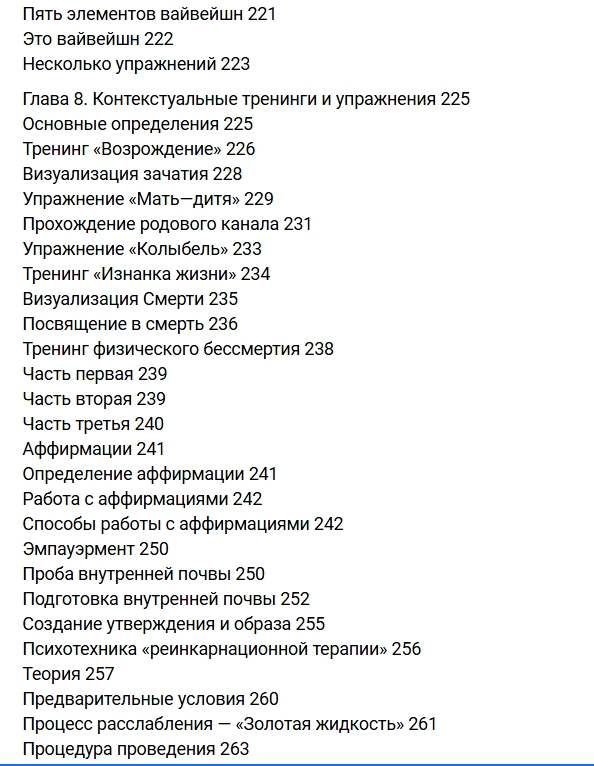 Пять элементов вайвейшн 221
Это вайвейшн 222
Несколько упражнений 223

Глава 8. Контекстуальные тренинги и упражнения 225
Основные определения 225
Тренинг «Возрождение» 226
Визуализация зачатия 228
Упражнение «Мать—дитя» 229
Прохождение родового канала 231
Упражнение «Колыбель» 233
Тренинг «Изнанка жизни» 234
Визуализация Смерти 235
Посвящение в смерть 236
Тренинг физического бессмертия 238
Часть первая 239
Часть вторая 239
Часть третья 240
Аффирмации 241
Определение аффирмации 241
Работа с аффирмациями 242
Способы работы с аффирмациями 242
Эмпауэрмент 250
Проба внутренней почвы 250
Подготовка внутренней почвы 252
Создание утверждения и образа 255
Психотехника «реинкарнационной терапии» 256
Теория 257
Предварительные условия 260
Процесс расслабления — «Золотая жидкость» 261
Процедура проведения 263